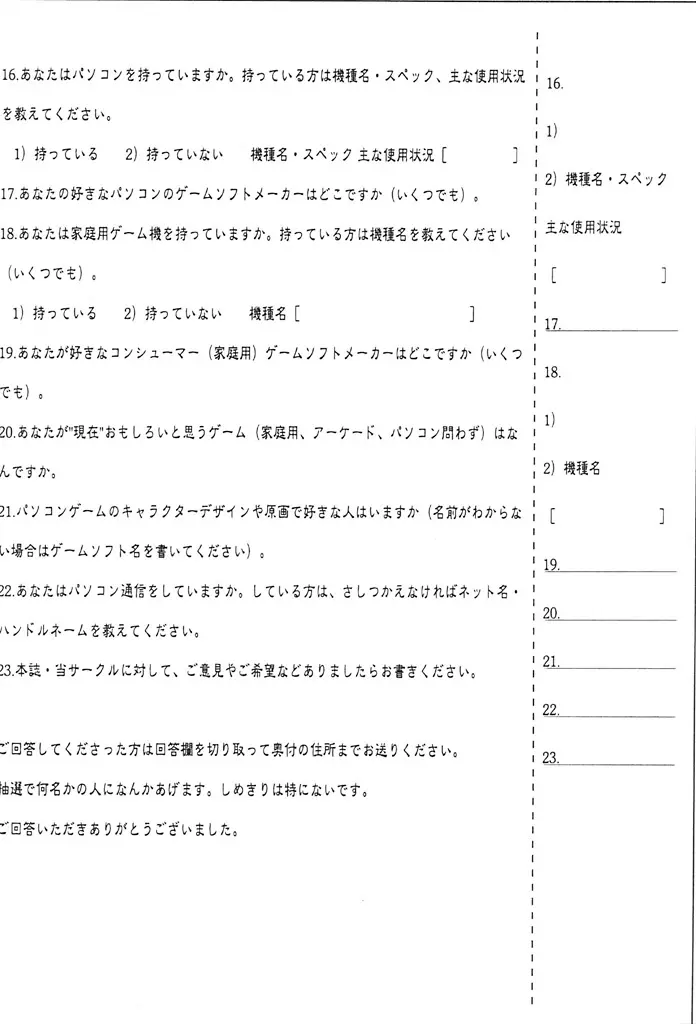 16.あなたはパソコンを持っていますか。持っている方は機種名・スペック、主な使用状況を教えてください。

1) 持っている　2) 持っていない　機種名・スペック 主な使用状況 [　　　　]

17.あなたの好きなパソコンのゲームソフトメーカーはどこですか（いくつでも）。

18.あなたは家庭用ゲーム機を持っていますか。持っている方は機種名を教えてください（いくつでも）。

1) 持っている　2) 持っていない　機種名 [　　　　]

19.あなたが好きなコンシューマー（家庭用）ゲームソフトメーカーはどこですか（いくつでも）。

20.あなたが"現在"おもしろいと思うゲーム（家庭用、アーケード、パソコン問わず）はなんですか。

21.パソコンゲームのキャラクターデザインや原画で好きな人はいますか（名前がわからない場合はゲームソフト名を書いてください）。

22.あなたはパソコン通信をしていますか。している方は、さしつかえなければネット名・ハンドルネームを教えてください。

23.本誌・当サークルに対して、ご意見やご希望などありましたらお書きください。

ご回答してくださった方は回答欄を切り取って奥付の住所までお送りください。

抽選で何名かの人になんかあげます。しめきりは特にないです。

ご回答いただきありがとうございました。

16.

1)

2) 機種名・スペック

主な使用状況

[　　　　]

17.

18.

1)

2) 機種名

[　　　　]

19.

20.

21.

22.

23.